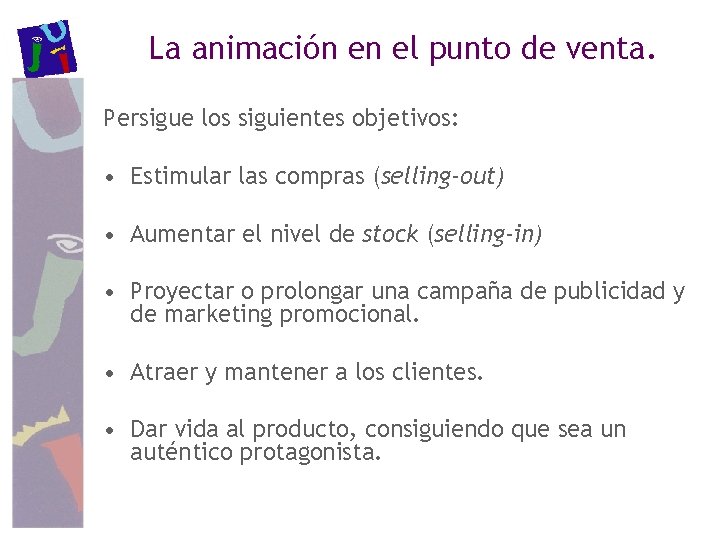 La animación en el punto de venta.

Persigue los siguientes objetivos:

• Estimular las compras (selling-out)

• Aumentar el nivel de stock (selling-in)

• Proyectar o prolongar una campaña de publicidad y de marketing promocional.

• Atraer y mantener a los clientes.

• Dar vida al producto, consiguiendo que sea un auténtico protagonista.